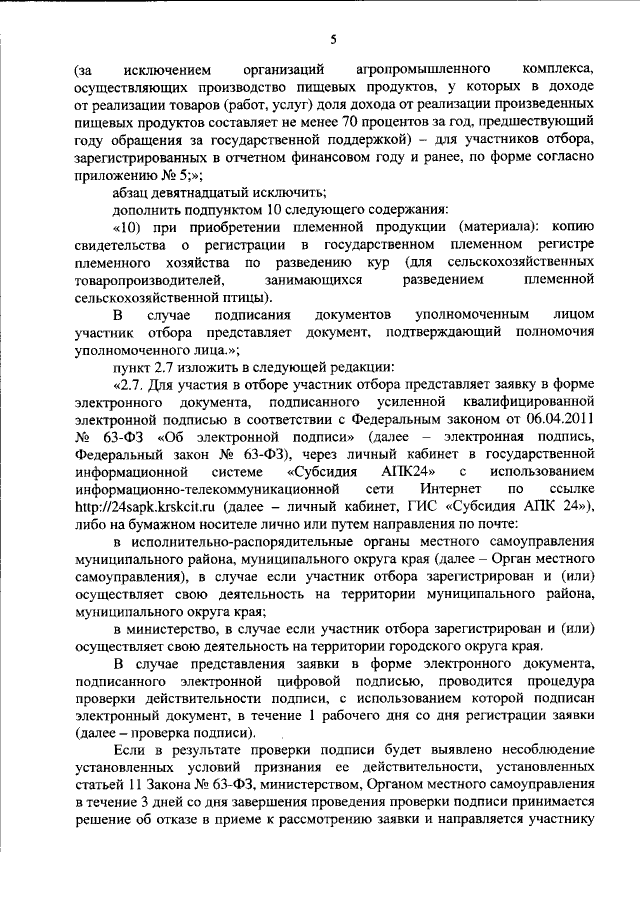 5

(за исключением организаций агропромышленного комплекса, осуществляющих производство пищевых продуктов, у которых в доходе от реализации товаров (работ, услуг) доля дохода от реализации произведенных пищевых продуктов составляет не менее 70 процентов за год, предшествующий году обращения за государственной поддержкой) – для участников отбора, зарегистрированных в отчетном финансовом году и ранее, по форме согласно приложению № 5;»;

абзац девятнадцатый исключить;

дополнить подпунктом 10 следующего содержания:

«10) при приобретении племенной продукции (материала): копию свидетельства о регистрации в государственном племенном регистре племенного хозяйства по разведению кур (для сельскохозяйственных товаропроизводителей, занимающихся разведением племенной сельскохозяйственной птицы).

В случае подписания документов уполномоченным лицом участник отбора представляет документ, подтверждающий полномочия уполномоченного лица.»;

пункт 2.7 изложить в следующей редакции:

«2.7. Для участия в отборе участник отбора представляет заявку в форме электронного документа, подписанного усиленной квалифицированной электронной подписью в соответствии с Федеральным законом от 06.04.2011 № 63-ФЗ «Об электронной подписи» (далее – электронная подпись, Федеральный закон № 63-ФЗ), через личный кабинет в государственной информационной системе «Субсидия АПК24» с использованием информационно-телекоммуникационной сети Интернет по ссылке http://24sapk.krskcit.ru (далее – личный кабинет, ГИС «Субсидия АПК 24»), либо на бумажном носителе лично или путем направления по почте:

в исполнительно-распорядительные органы местного самоуправления муниципального района, муниципального округа края (далее – Орган местного самоуправления), в случае если участник отбора зарегистрирован и (или) осуществляет свою деятельность на территории муниципального района, муниципального округа края;

в министерство, в случае если участник отбора зарегистрирован и (или) осуществляет свою деятельность на территории городского округа края.

В случае представления заявки в форме электронного документа, подписанного электронной цифровой подписью, проводится процедура проверки действительности подписи, с использованием которой подписан электронный документ, в течение 1 рабочего дня со дня регистрации заявки (далее – проверка подписи).

Если в результате проверки подписи будет выявлено несоблюдение установленных условий признания ее действительности, установленных статьей 11 Закона № 63-ФЗ, министерством, Органом местного самоуправления в течение 3 дней со дня завершения проведения проверки подписи принимается решение об отказе в приеме к рассмотрению заявки и направляется участнику